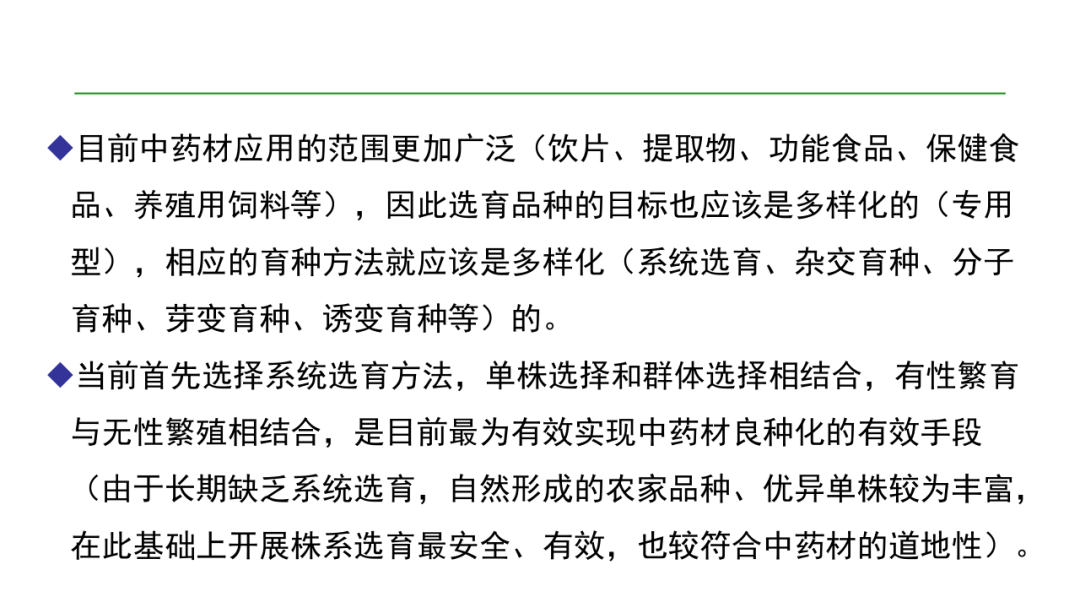 ◆目前中药材应用的范围更加广泛（饮片、提取物、功能食品、保健食品、养殖用饲料等），因此选育品种的目标也应该是多样化的（专用型），相应的育种方法就应该是多样化（系统选育、杂交育种、分子育种、芽变育种、诱变育种等）的。

◆当前首先选择系统选育方法，单株选择和群体选择相结合，有性繁育与无性繁殖相结合，是目前最为有效实现中药材良种化的有效手段（由于长期缺乏系统选育，自然形成的农家品种、优异单株较为丰富，在此基础上开展株系选育最安全、有效，也较符合中药材的道地性）。